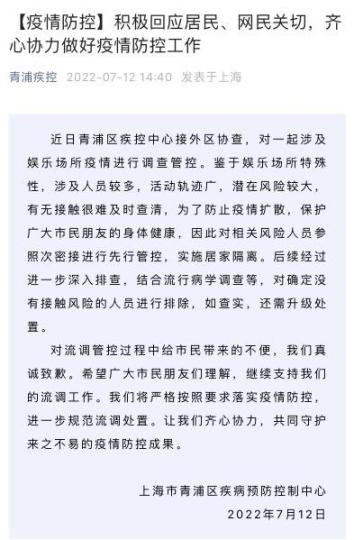 【疫情防控】积极回应居民、网民关切，齐心协力做好疫情防控工作

青浦疾控 2022-07-12 14:40 发表于上海

近日青浦区疾控中心接外区协查，对一起涉及娱乐场所疫情进行调查管控。鉴于娱乐场所特殊性，涉及人员较多，活动轨迹广，潜在风险较大，有无接触很难及时查清，为了防止疫情扩散，保护广大市民朋友的身体健康，因此对相关风险人员参照次密接进行先行管控，实施居家隔离。后续经过进一步深入排查，结合流行病学调查等，对确定没有接触风险的人员进行排除，如查实，还需升级处置。

对流调管控过程中给市民带来的不便，我们真诚致歉。希望广大市民朋友们理解，继续支持我们的流调工作。我们将严格按照要求落实疫情防控，进一步规范流调处置。让我们齐心协力，共同守护来之不易的疫情防控成果。

上海市青浦区疾病预防控制中心
2022年7月12日